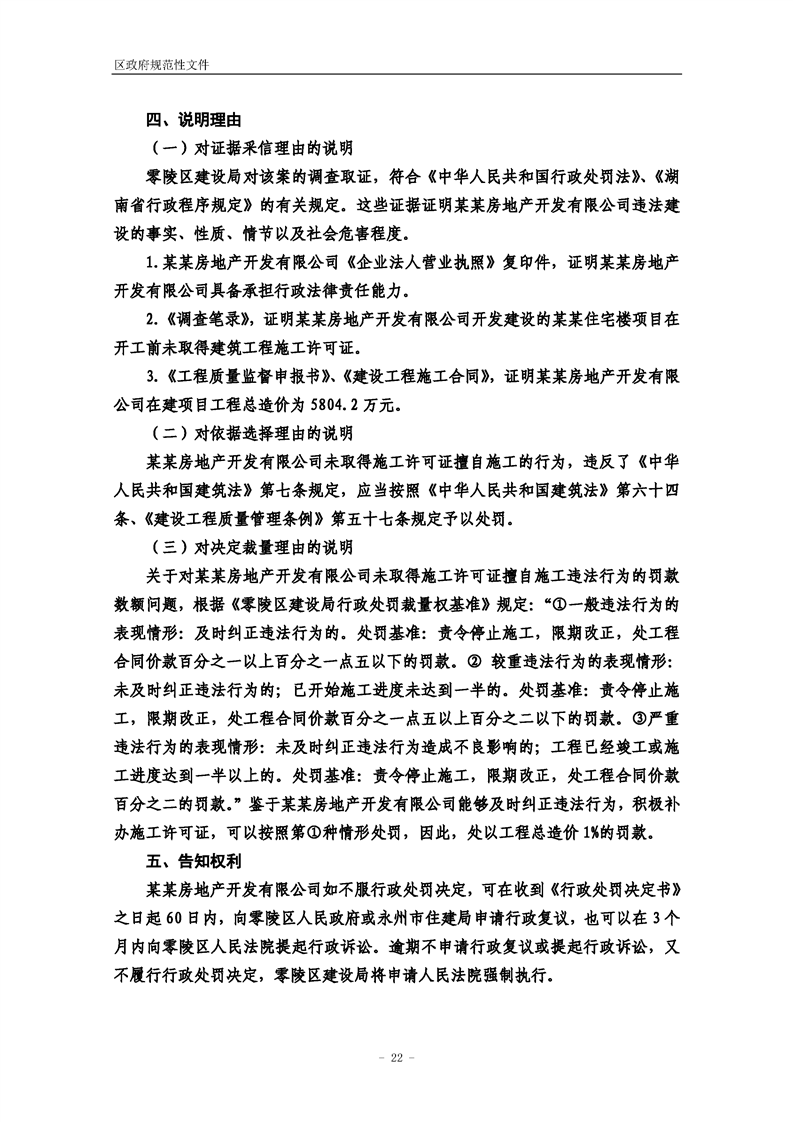 区政府规范性文件

四、说明理由

（一）对证据采信理由的说明

零陵区建设局对该案的调查取证，符合《中华人民共和国行政处罚法》、《湖南省行政程序规定》的有关规定。这些证据证明某某房地产开发有限公司违法建设的事实、性质、情节以及社会危害程度。

1.某某房地产开发有限公司《企业法人营业执照》复印件，证明某某房地产开发有限公司具备承担行政法律责任能力。

2.《调查笔录》，证明某某房地产开发有限公司开发建设的某某住宅楼项目在开工前未取得建筑工程施工许可证。

3.《工程质量监督申报书》、《建设工程施工合同》，证明某某房地产开发有限公司在建项目工程总造价为 5804.2 万元。

（二）对依据选择理由的说明

某某房地产开发有限公司未取得施工许可证擅自施工的行为，违反了《中华人民共和国建筑法》第七条规定，应当按照《中华人民共和国建筑法》第六十四条、《建设工程质量管理条例》第五十七条规定予以处罚。

（三）对决定裁量理由的说明

关于对某某房地产开发有限公司未取得施工许可证擅自施工违法行为的罚款数额问题，根据《零陵区建设局行政处罚裁量权基准》规定：“①一般违法行为的表现情形：及时纠正违法行为的。处罚基准：责令停止施工，限期改正，处工程合同价款百分之一以上百分之一点五以下的罚款。② 较重违法行为的表现情形：未及时纠正违法行为的；已开始施工进度未达到一半的。处罚基准：责令停止施工，限期改正，处工程合同价款百分之一点五以上百分之二以下的罚款。③严重违法行为的表现情形：未及时纠正违法行为造成不良影响的；工程已经竣工或施工进度达到一半以上的。处罚基准：责令停止施工，限期改正，处工程合同价款百分之二的罚款。”鉴于某某房地产开发有限公司能够及时纠正违法行为，积极补办施工许可证，可以按照第①种情形处罚，因此，处以工程总造价 1%的罚款。

五、告知权利

某某房地产开发有限公司如不服行政处罚决定，可在收到《行政处罚决定书》之日起 60 日内，向零陵区人民政府或永州市住建局申请行政复议，也可以在 3 个月内向零陵区人民法院提起行政诉讼。逾期不申请行政复议或提起行政诉讼，又不履行行政处罚决定，零陵区建设局将申请人民法院强制执行。

- 22 -